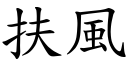 扶風